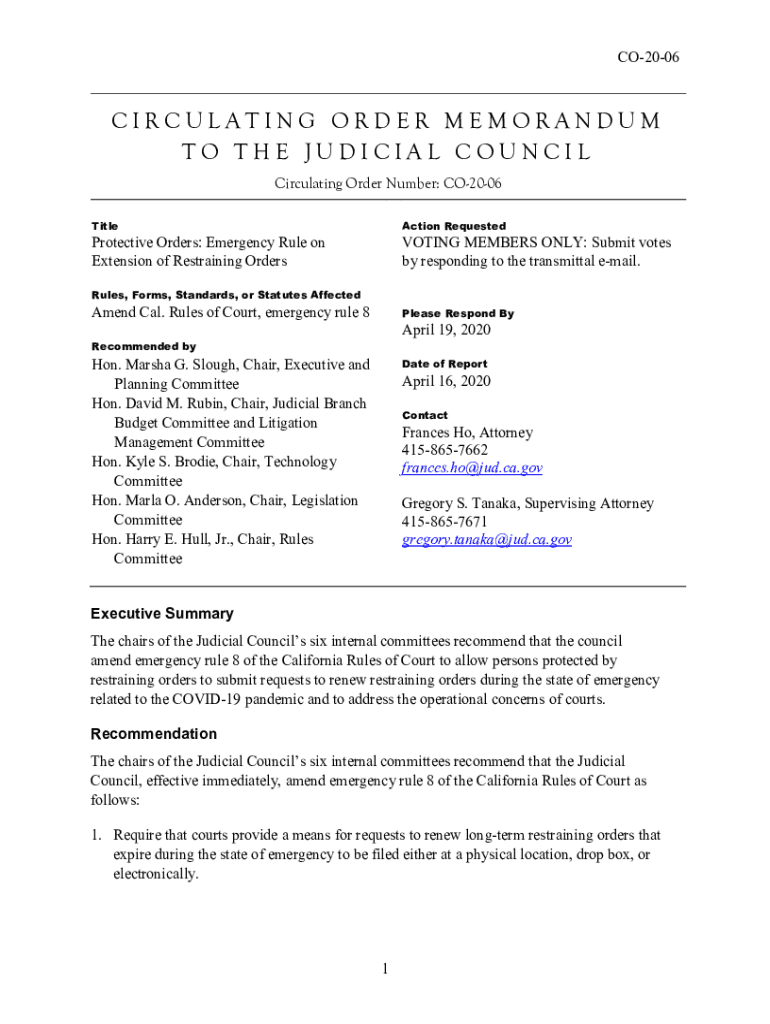 CO-20-06

CIRCULATING ORDER MEMORANDUM TO THE JUDICIAL COUNCIL

Circulating Order Number: CO-20-06

Title

Protective Orders: Emergency Rule on Extension of Restraining Orders

Rules, Forms, Standards, or Statutes Affected

Amend Cal. Rules of Court, emergency rule 8

Recommended by

Hon. Marsha G. Slough, Chair, Executive and Planning Committee
Hon. David M. Rubin, Chair, Judicial Branch Budget Committee and Litigation Management Committee
Hon. Kyle S. Brodie, Chair, Technology Committee
Hon. Marla O. Anderson, Chair, Legislation Committee
Hon. Harry E. Hull, Jr., Chair, Rules Committee

Action Requested

VOTING MEMBERS ONLY: Submit votes by responding to the transmittal e-mail.

Please Respond By

April 19, 2020

Date of Report

April 16, 2020

Contact

Frances Ho, Attorney
415-865-7662
frances.ho@jud.ca.gov

Gregory S. Tanaka, Supervising Attorney
415-865-7671
gregory.tanaka@jud.ca.gov

Executive Summary

The chairs of the Judicial Council's six internal committees recommend that the council amend emergency rule 8 of the California Rules of Court to allow persons protected by restraining orders to submit requests to renew restraining orders during the state of emergency related to the COVID-19 pandemic and to address the operational concerns of courts.

Recommendation

The chairs of the Judicial Council's six internal committees recommend that the Judicial Council, effective immediately, amend emergency rule 8 of the California Rules of Court as follows:

1. Require that courts provide a means for requests to renew long-term restraining orders that expire during the state of emergency to be filed either at a physical location, drop box, or electronically.

1